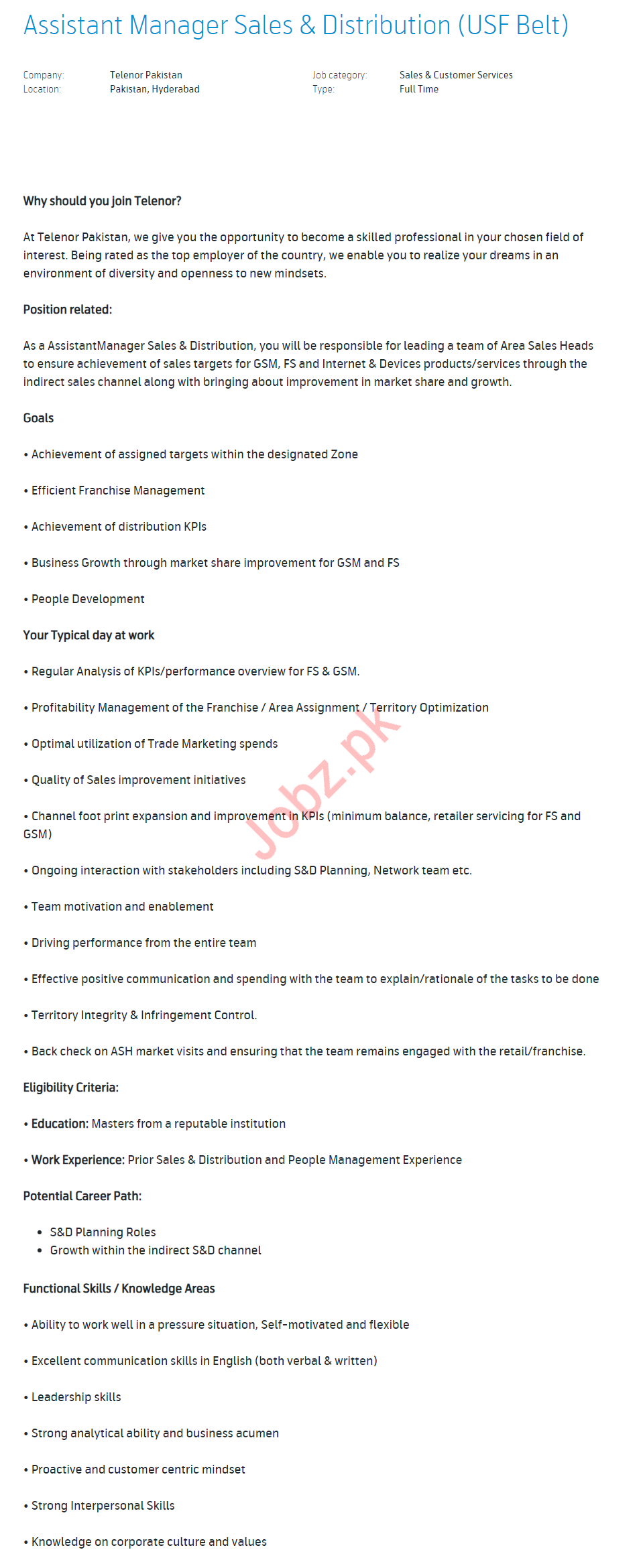 Assistant Manager Sales & Distribution (USF Belt)

Company: Telenor Pakistan
Location: Pakistan, Hyderabad
Job category: Sales & Customer Services
Type: Full Time

Why should you join Telenor?

At Telenor Pakistan, we give you the opportunity to become a skilled professional in your chosen field of interest. Being rated as the top employer of the country, we enable you to realize your dreams in an environment of diversity and openness to new mindsets.

Position related:

As a AssistantManager Sales & Distribution, you will be responsible for leading a team of Area Sales Heads to ensure achievement of sales targets for GSM, FS and Internet & Devices products/services through the indirect sales channel along with bringing about improvement in market share and growth.

Goals

• Achievement of assigned targets within the designated Zone

• Efficient Franchise Management

• Achievement of distribution KPIs

• Business Growth through market share improvement for GSM and FS

• People Development

Your Typical day at work

• Regular Analysis of KPIs/performance overview for FS & GSM.

• Profitability Management of the Franchise / Area Assignment / Territory Optimization

• Optimal utilization of Trade Marketing spends

• Quality of Sales improvement initiatives

• Channel foot print expansion and improvement in KPIs (minimum balance, retailer servicing for FS and GSM)

• Ongoing interaction with stakeholders including S&D Planning, Network team etc.

• Team motivation and enablement

• Driving performance from the entire team

• Effective positive communication and spending with the team to explain/rationale of the tasks to be done

• Territory Integrity & Infringement Control.

• Back check on ASH market visits and ensuring that the team remains engaged with the retail/franchise.

Eligibility Criteria:

• Education: Masters from a reputable institution

• Work Experience: Prior Sales & Distribution and People Management Experience

Potential Career Path:

• S&D Planning Roles
• Growth within the indirect S&D channel

Functional Skills / Knowledge Areas

• Ability to work well in a pressure situation, Self-motivated and flexible

• Excellent communication skills in English (both verbal & written)

• Leadership skills

• Strong analytical ability and business acumen

• Proactive and customer centric mindset

• Strong Interpersonal Skills

• Knowledge on corporate culture and values

Jobz.pk